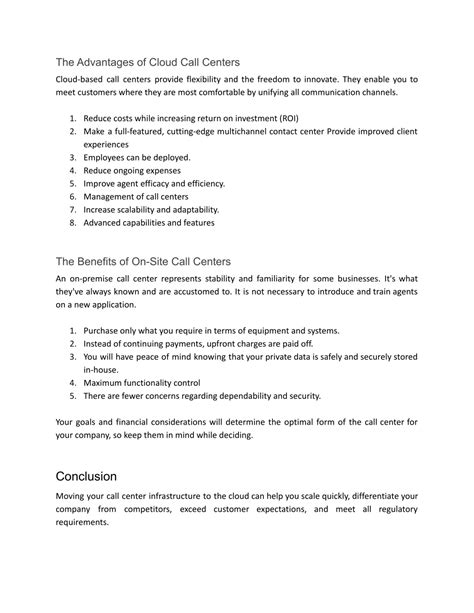 The Advantages of Cloud Call Centers

Cloud-based call centers provide flexibility and the freedom to innovate. They enable you to meet customers where they are most comfortable by unifying all communication channels.

1. Reduce costs while increasing return on investment (ROI)
2. Make a full-featured, cutting-edge multichannel contact center Provide improved client experiences
3. Employees can be deployed.
4. Reduce ongoing expenses
5. Improve agent efficacy and efficiency.
6. Management of call centers
7. Increase scalability and adaptability.
8. Advanced capabilities and features

The Benefits of On-Site Call Centers

An on-premise call center represents stability and familiarity for some businesses. It's what they've always known and are accustomed to. It is not necessary to introduce and train agents on a new application.

1. Purchase only what you require in terms of equipment and systems.
2. Instead of continuing payments, upfront charges are paid off.
3. You will have peace of mind knowing that your private data is safely and securely stored in-house.
4. Maximum functionality control
5. There are fewer concerns regarding dependability and security.

Your goals and financial considerations will determine the optimal form of the call center for your company, so keep them in mind while deciding.

Conclusion

Moving your call center infrastructure to the cloud can help you scale quickly, differentiate your company from competitors, exceed customer expectations, and meet all regulatory requirements.